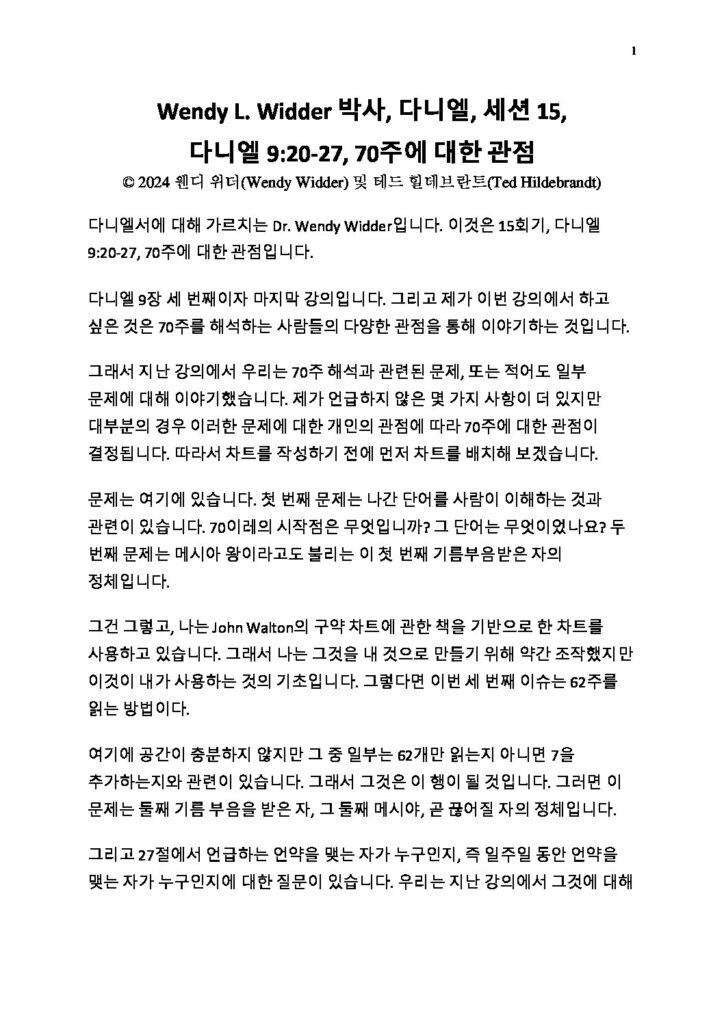 1

Wendy L. Widder 박사, 다니엘, 세션 15,
다니엘 9:20-27, 70주에 대한 관점
© 2024 웬디 위더(Wendy Widder) 및 테드 힐데브란트(Ted Hildebrandt)

다니엘서에 대해 가르치는 Dr. Wendy Widder입니다. 이것은 15회기, 다니엘 9:20-27, 70주에 대한 관점입니다.

다니엘 9장 세 번째이자 마지막 강의입니다. 그리고 제가 이번 강의에서 하고 싶은 것은 70주를 해석하는 사람들의 다양한 관점을 통해 이야기하는 것입니다.

그래서 지난 강의에서 우리는 70주 해석과 관련된 문제, 또는 적어도 일부 문제에 대해 이야기했습니다. 제가 언급하지 않은 몇 가지 사항이 더 있지만 대부분의 경우 이러한 문제에 대한 개인의 관점에 따라 70주에 대한 관점이 결정됩니다. 따라서 차트를 작성하기 전에 먼저 차트를 배치해 보겠습니다.

문제는 여기에 있습니다. 첫 번째 문제는 나간 단어를 사람이 이해하는 것과 관련이 있습니다. 70이레의 시작점은 무엇입니까? 그 단어는 무엇이었나요? 두 번째 문제는 메시아 왕이라고도 불리는 이 첫 번째 기름부음받은 자의 정체입니다.

그건 그렇고, 나는 John Walton의 구약 차트에 관한 책을 기반으로 한 차트를 사용하고 있습니다. 그래서 나는 그것을 내 것으로 만들기 위해 약간 조작했지만 이것이 내가 사용하는 것의 기초입니다. 그렇다면 이번 세 번째 이슈는 62주를 읽는 방법이다.

여기에 공간이 충분하지 않지만 그 중 일부는 62개만 읽는지 아니면 7을 추가하는지와 관련이 있습니다. 그래서 그것은 이 행이 될 것입니다. 그러면 이 문제는 둘째 기름 부음을 받은 자, 그 둘째 메시야, 곧 끊어질 자의 정체입니다.

그리고 27절에서 언급하는 언약을 맺는 자가 누구인지, 즉 일주일 동안 언약을 맺는 자가 누구인지에 대한 질문이 있습니다. 우리는 지난 강의에서 그것에 대해